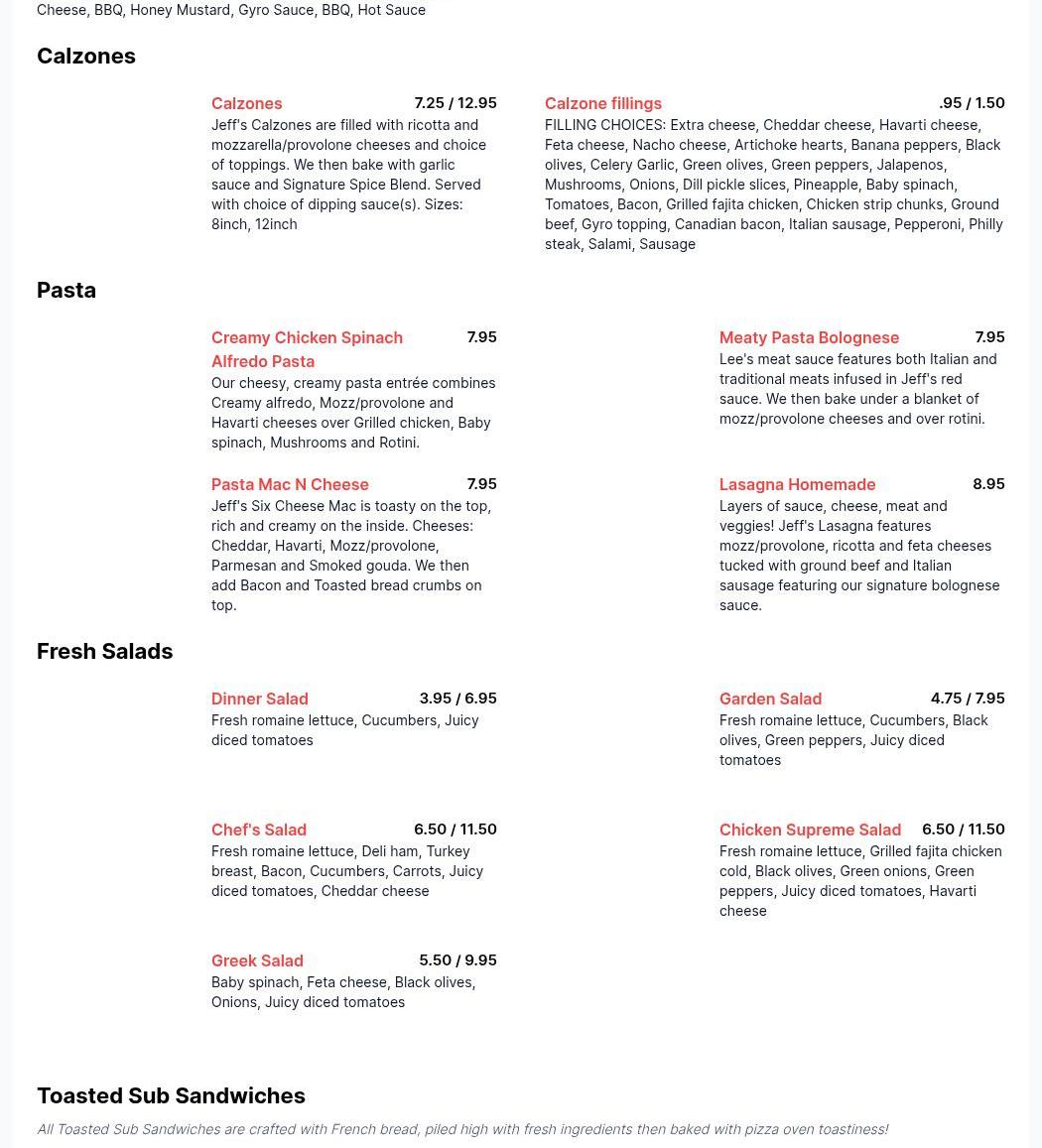 Cheese, BBQ, Honey Mustard, Gyro Sauce, BBQ, Hot Sauce

Calzones

Calzones 7.25 / 12.95
Jeff's Calzones are filled with ricotta and mozzarella/provolone cheeses and choice of toppings. We then bake with garlic sauce and Signature Spice Blend. Served with choice of dipping sauce(s). Sizes: 8inch, 12inch

Calzone fillings .95 / 1.50
FILLING CHOICES: Extra cheese, Cheddar cheese, Havarti cheese, Feta cheese, Nacho cheese, Artichoke hearts, Banana peppers, Black olives, Celery Garlic, Green olives, Green peppers, Jalapenos, Mushrooms, Onions, Dill pickle slices, Pineapple, Baby spinach, Tomatoes, Bacon, Grilled fajita chicken, Chicken strip chunks, Ground beef, Gyro topping, Canadian bacon, Italian sausage, Pepperoni, Philly steak, Salami, Sausage

Pasta

Creamy Chicken Spinach Alfredo Pasta 7.95
Our cheesy, creamy pasta entrée combines Creamy alfredo, Mozz/provolone and Havarti cheeses over Grilled chicken, Baby spinach, Mushrooms and Rotini.

Meaty Pasta Bolognese 7.95
Lee's meat sauce features both Italian and traditional meats infused in Jeff's red sauce. We then bake under a blanket of mozz/provolone cheeses and over rotini.

Pasta Mac N Cheese 7.95
Jeff's Six Cheese Mac is toasty on the top, rich and creamy on the inside. Cheeses: Cheddar, Havarti, Mozz/provolone, Parmesan and Smoked gouda. We then add Bacon and Toasted bread crumbs on top.

Lasagna Homemade 8.95
Layers of sauce, cheese, meat and veggies! Jeff's Lasagna features mozz/provolone, ricotta and feta cheeses tucked with ground beef and Italian sausage featuring our signature bolognese sauce.

Fresh Salads

Dinner Salad 3.95 / 6.95
Fresh romaine lettuce, Cucumbers, Juicy diced tomatoes

Garden Salad 4.75 / 7.95
Fresh romaine lettuce, Cucumbers, Black olives, Green peppers, Juicy diced tomatoes

Chef's Salad 6.50 / 11.50
Fresh romaine lettuce, Deli ham, Turkey breast, Bacon, Cucumbers, Carrots, Juicy diced tomatoes, Cheddar cheese

Chicken Supreme Salad 6.50 / 11.50
Fresh romaine lettuce, Grilled fajita chicken cold, Black olives, Green onions, Green peppers, Juicy diced tomatoes, Havarti cheese

Greek Salad 5.50 / 9.95
Baby spinach, Feta cheese, Black olives, Onions, Juicy diced tomatoes

Toasted Sub Sandwiches

All Toasted Sub Sandwiches are crafted with French bread, piled high with fresh ingredients then baked with pizza oven toastiness!